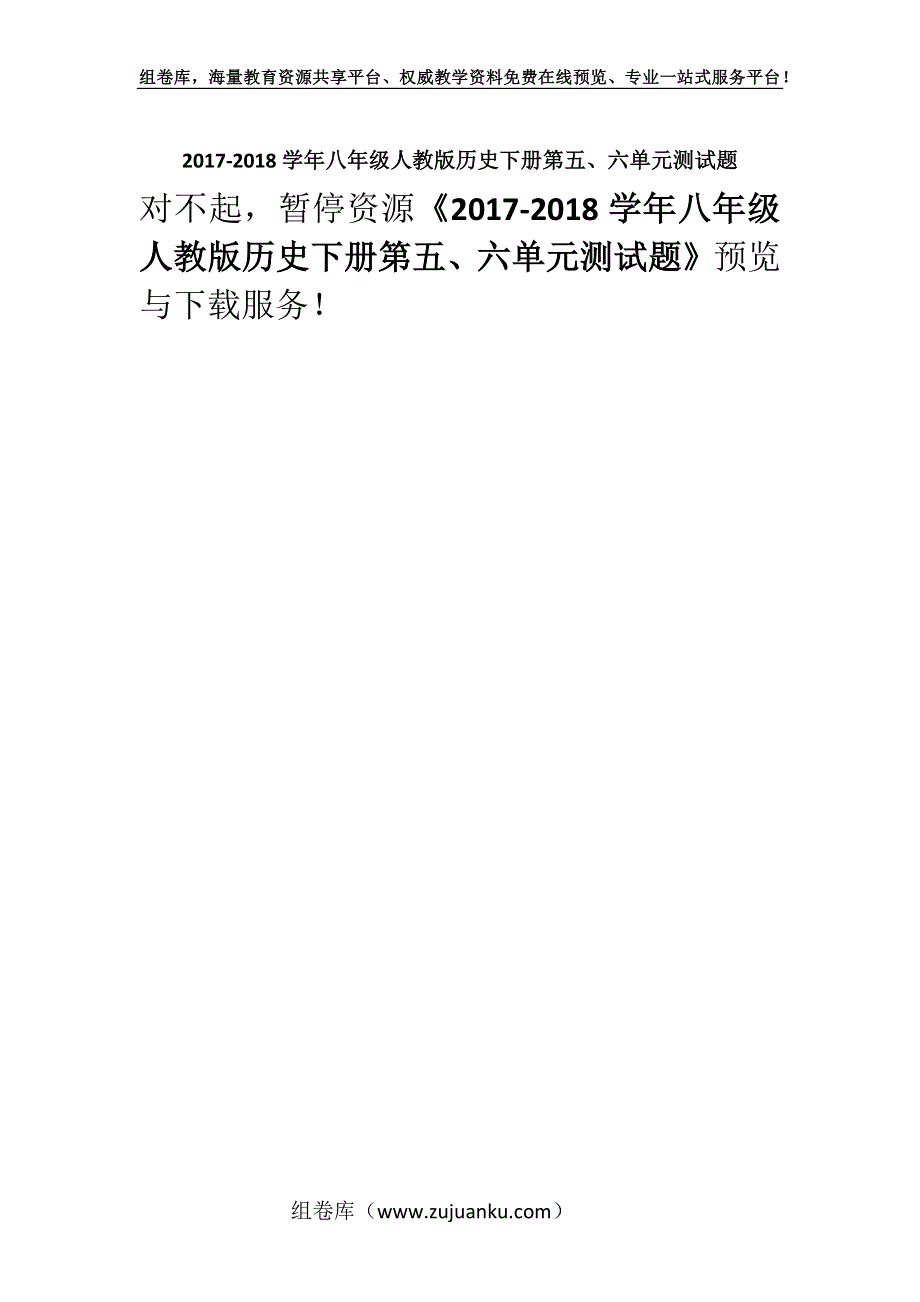 组卷库，海量教育资源共享平台、权威教学资料免费在线预览、专业一站式服务平台！

2017-2018 学年八年级人教版历史下册第五、六单元测试题

对不起，暂停资源《2017-2018 学年八年级人教版历史下册第五、六单元测试题》预览与下载服务！

组卷库（www.zujuanku.com）